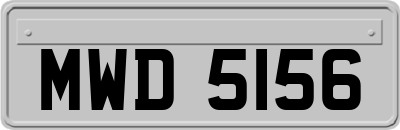 MWD 5156